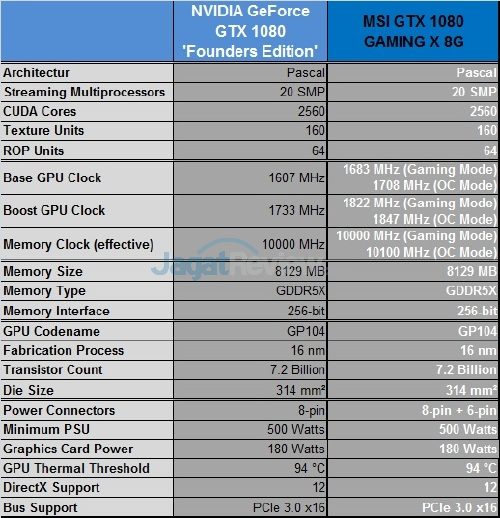 | | NVIDIA GeForce GTX 1080 'Founders Edition' | MSI GTX 1080 GAMING X 8G |
|---|---|---|
| Architectur | Pascal | Pascal |
| Streaming Multiprocessors | 20 SMP | 20 SMP |
| CUDA Cores | 2560 | 2560 |
| Texture Units | 160 | 160 |
| ROP Units | 64 | 64 |
| Base GPU Clock | 1607 MHz | 1683 MHz (Gaming Mode) 1708 MHz (OC Mode) |
| Boost GPU Clock | 1733 MHz | 1822 MHz (Gaming Mode) 1847 MHz (OC Mode) |
| Memory Clock (effective) | 10000 MHz | 10000 MHz (Gaming Mode) 10100 MHz (OC Mode) |
| Memory Size | 8129 MB | 8129 MB |
| Memory Type | GDDR5X | GDDR5X |
| Memory Interface | 256-bit | 256-bit |
| GPU Codename | GP104 | GP104 |
| Fabrication Process | 16 nm | 16 nm |
| Transistor Count | 7.2 Billion | 7.2 Billion |
| Die Size | 314 mm² | 314 mm² |
| Power Connectors | 8-pin | 8-pin + 6-pin |
| Minimum PSU | 500 Watts | 500 Watts |
| Graphics Card Power | 180 Watts | 180 Watts |
| GPU Thermal Threshold | 94 °C | 94 °C |
| DirectX Support | 12 | 12 |
| Bus Support | PCIe 3.0 x16 | PCIe 3.0 x16 |

JagatReview